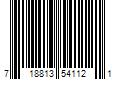 7 18813 54112 1